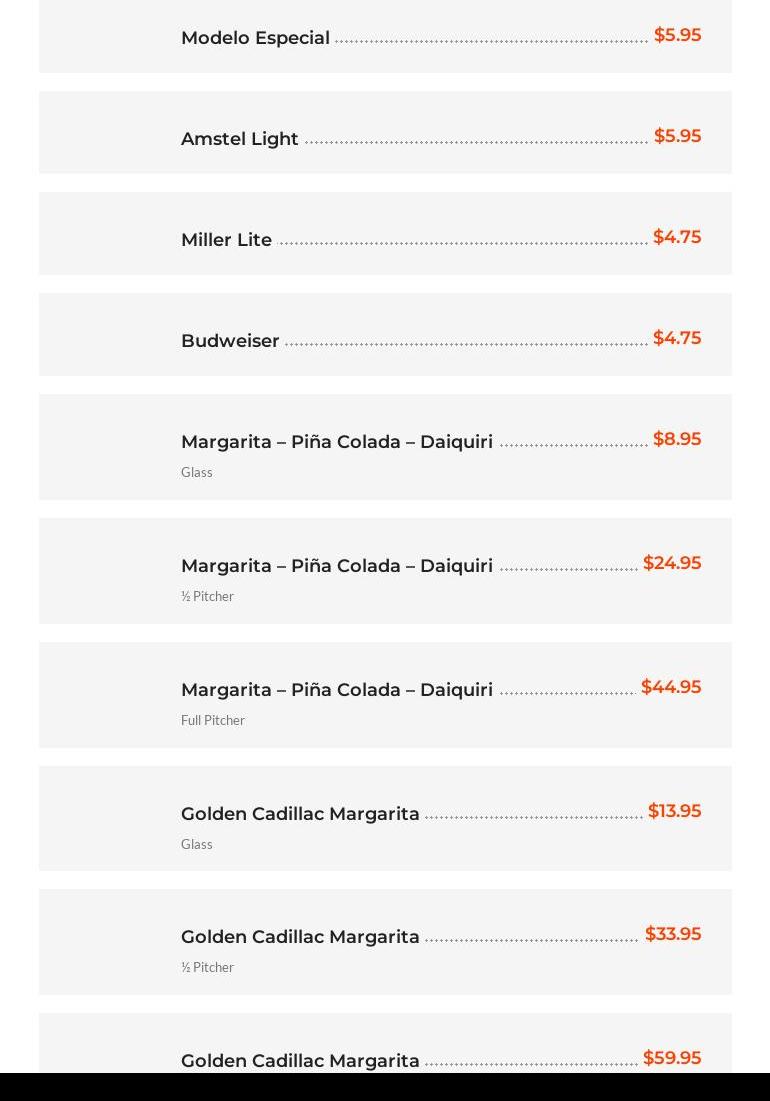 Modelo Especial $5.95

Amstel Light $5.95

Miller Lite $4.75

Budweiser $4.75

Margarita – Piña Colada – Daiquiri $8.95
Glass

Margarita – Piña Colada – Daiquiri $24.95
½ Pitcher

Margarita – Piña Colada – Daiquiri $44.95
Full Pitcher

Golden Cadillac Margarita $13.95
Glass

Golden Cadillac Margarita $33.95
½ Pitcher

Golden Cadillac Margarita $59.95